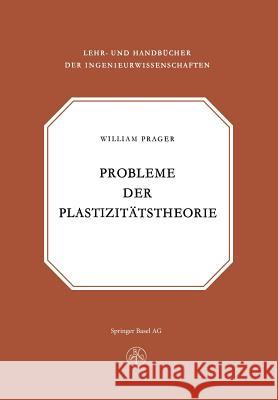 LEHR- UND HANDBÜCHER
DER INGENIEURWISSENSCHAFTEN

WILLIAM PRAGER

PROBLEME
DER
PLASTIZITÄTSTHEORIE

Springer Basel AG

Kraina Książek